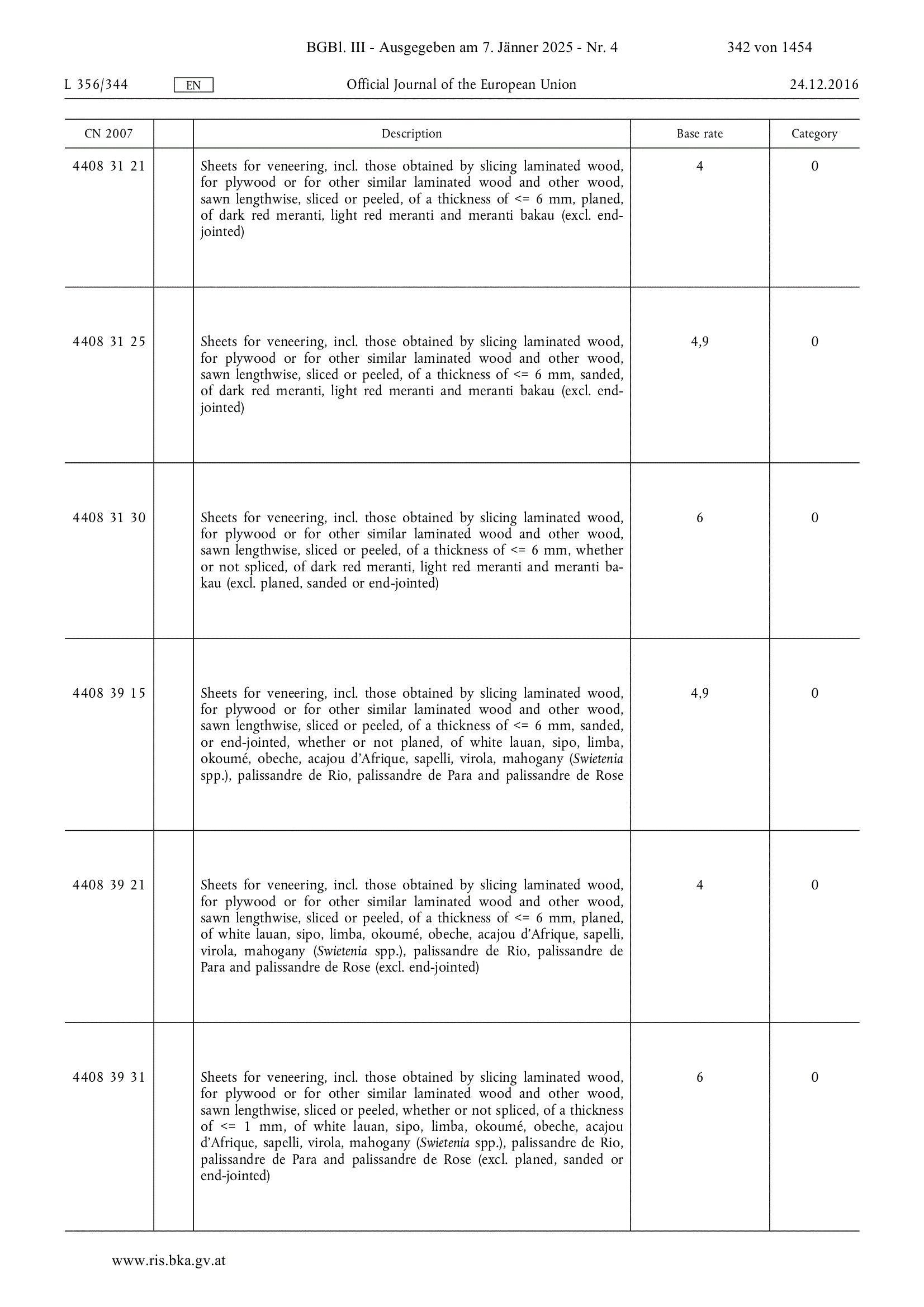 BGBl. III - Ausgegeben am 7. Jänner 2025 - Nr. 4 342 von 1454

L 356/344 EN Official Journal of the European Union 24.12.2016

| CN 2007 | | Description | Base rate | Category |
|---|---|---|---|---|
| 4408 31 21 | | Sheets for veneering, incl. those obtained by slicing laminated wood, for plywood or for other similar laminated wood and other wood, sawn lengthwise, sliced or peeled, of a thickness of <= 6 mm, planed, of dark red meranti, light red meranti and meranti bakau (excl. end-jointed) | 4 | 0 |
| 4408 31 25 | | Sheets for veneering, incl. those obtained by slicing laminated wood, for plywood or for other similar laminated wood and other wood, sawn lengthwise, sliced or peeled, of a thickness of <= 6 mm, sanded, of dark red meranti, light red meranti and meranti bakau (excl. end-jointed) | 4,9 | 0 |
| 4408 31 30 | | Sheets for veneering, incl. those obtained by slicing laminated wood, for plywood or for other similar laminated wood and other wood, sawn lengthwise, sliced or peeled, of a thickness of <= 6 mm, whether or not spliced, of dark red meranti, light red meranti and meranti bakau (excl. planed, sanded or end-jointed) | 6 | 0 |
| 4408 39 15 | | Sheets for veneering, incl. those obtained by slicing laminated wood, for plywood or for other similar laminated wood and other wood, sawn lengthwise, sliced or peeled, of a thickness of <= 6 mm, sanded, or end-jointed, whether or not planed, of white lauan, sipo, limba, okoumé, obeche, acajou d'Afrique, sapelli, virola, mahogany (Swietenia spp.), palissandre de Rio, palissandre de Para and palissandre de Rose | 4,9 | 0 |
| 4408 39 21 | | Sheets for veneering, incl. those obtained by slicing laminated wood, for plywood or for other similar laminated wood and other wood, sawn lengthwise, sliced or peeled, of a thickness of <= 6 mm, planed, of white lauan, sipo, limba, okoumé, obeche, acajou d'Afrique, sapelli, virola, mahogany (Swietenia spp.), palissandre de Rio, palissandre de Para and palissandre de Rose (excl. end-jointed) | 4 | 0 |
| 4408 39 31 | | Sheets for veneering, incl. those obtained by slicing laminated wood, for plywood or for other similar laminated wood and other wood, sawn lengthwise, sliced or peeled, whether or not spliced, of a thickness of <= 1 mm, of white lauan, sipo, limba, okoumé, obeche, acajou d'Afrique, sapelli, virola, mahogany (Swietenia spp.), palissandre de Rio, palissandre de Para and palissandre de Rose (excl. planed, sanded or end-jointed) | 6 | 0 |

www.ris.bka.gv.at